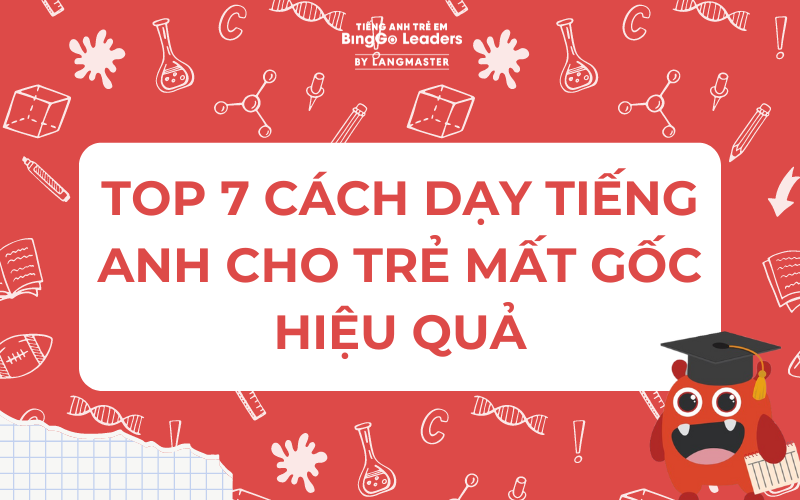 TIẾNG ANH TRẺ EM
BingGo Leaders
BY LANGMASTER

TOP 7 CÁCH DẠY TIẾNG ANH CHO TRẺ MẤT GỐC HIỆU QUẢ